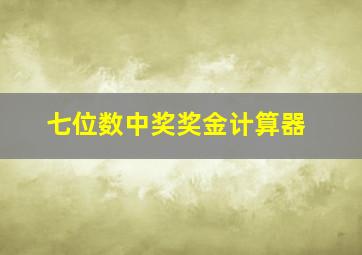 七位数中奖奖金计算器